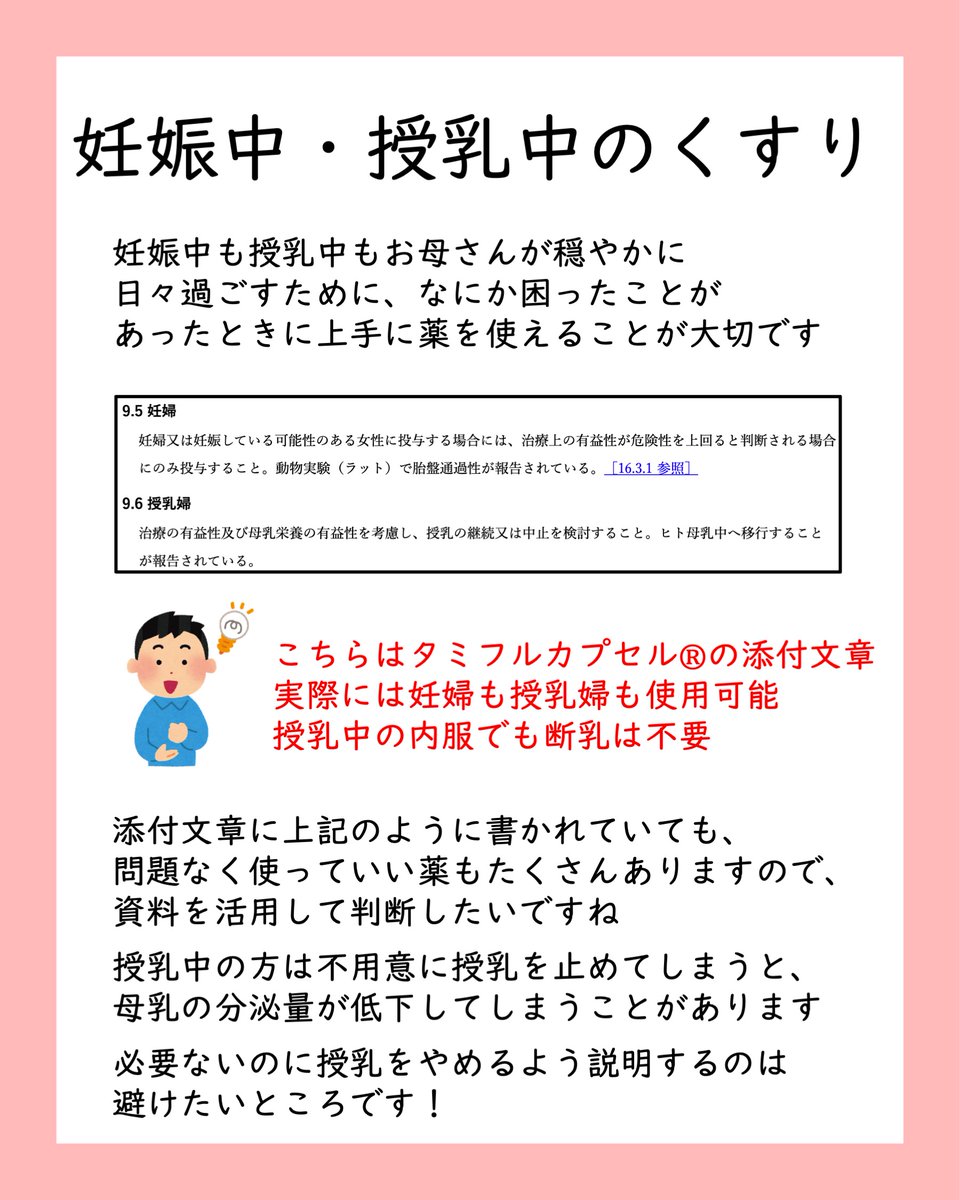 妊娠中・授乳中のくすり

妊娠中も授乳中もお母さんが穏やかに日々過ごすために、なにか困ったことがあったときに上手に薬を使えることが大切です

9.5 妊婦
妊婦又は妊娠している可能性のある女性に投与する場合には、治療上の有益性が危険性を上回ると判断される場合にのみ投与すること。動物実験（ラット）で胎盤通過性が報告されている。［16.3.1 参照］

9.6 授乳婦
治療の有益性及び母乳栄養の有益性を考慮し、授乳の継続又は中止を検討すること。ヒト母乳中へ移行することが報告されている。

こちらはタミフルカプセル®の添付文章
実際には妊婦も授乳婦も使用可能
授乳中の内服でも断乳は不要

添付文章に上記のように書かれていても、問題なく使っていい薬もたくさんありますので、資料を活用して判断したいですね

授乳中の方は不用意に授乳を止めてしまうと、母乳の分泌量が低下してしまうことがあります

必要ないのに授乳をやめるよう説明するのは避けたいところです！